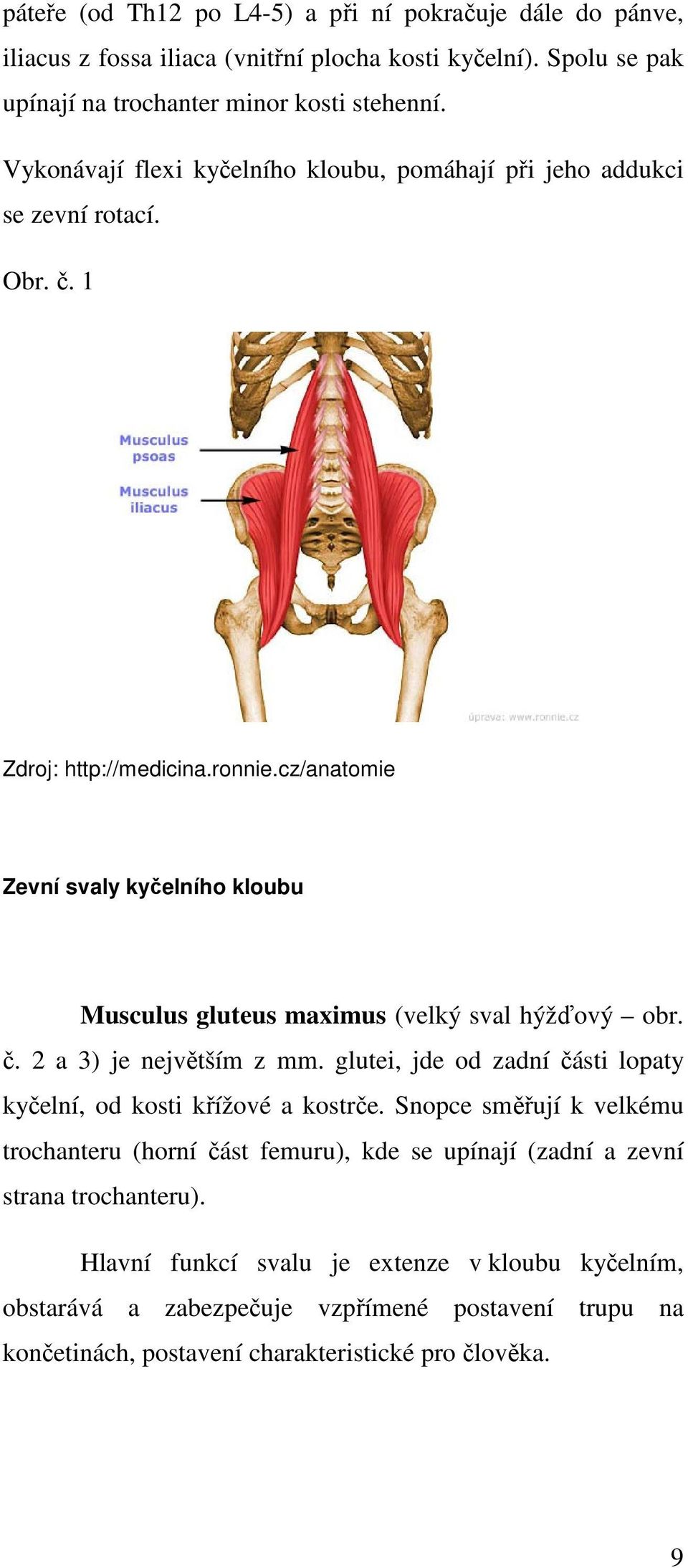 páteře (od Th12 po L4-5) a při ní pokračuje dále do pánve, iliacus z fossa iliaca (vnitřní plocha kosti kyčelní). Spolu se pak upínají na trochanter minor kosti stehenní.

Vykonávají flexi kyčelního kloubu, pomáhají při jeho addukci se zevní rotací.

Obr. č. 1

Musculus psoas

Musculus iliacus

úprava: www.ronnie.cz

Zdroj: http://medicina.ronnie.cz/anatomie

Zevní svaly kyčelního kloubu

Musculus gluteus maximus (velký sval hýžďový – obr. č. 2 a 3) je největším z mm. glutei, jde od zadní části lopaty kyčelní, od kosti křížové a kostrče. Snopce směřují k velkému trochanteru (horní část femuru), kde se upínají (zadní a zevní strana trochanteru).

Hlavní funkcí svalu je extenze v kloubu kyčelním, obstarává a zabezpečuje vzpřímené postavení trupu na končetinách, postavení charakteristické pro člověka.

9